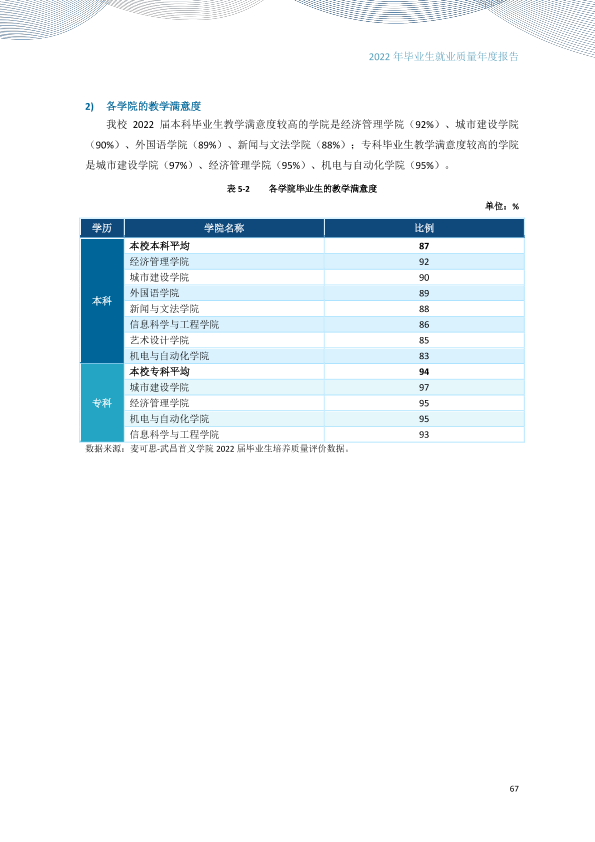 2022年毕业生就业质量年度报告

2) 各学院的教学满意度

我校2022届本科毕业生教学满意度较高的学院是经济管理学院（92%）、城市建设学院（90%）、外国语学院（89%）、新闻与文法学院（88%）；专科毕业生教学满意度较高的学院是城市建设学院（97%）、经济管理学院（95%）、机电与自动化学院（95%）。

表5-2 各学院毕业生的教学满意度

单位：%

| 学历 | 学院名称 | 比例 |
|---|---|---|
| 本科 | 本校本科平均 | 87 |
|  | 经济管理学院 | 92 |
|  | 城市建设学院 | 90 |
|  | 外国语学院 | 89 |
|  | 新闻与文法学院 | 88 |
|  | 信息科学与工程学院 | 86 |
|  | 艺术设计学院 | 85 |
|  | 机电与自动化学院 | 83 |
| 专科 | 本校专科平均 | 94 |
|  | 城市建设学院 | 97 |
|  | 经济管理学院 | 95 |
|  | 机电与自动化学院 | 95 |
|  | 信息科学与工程学院 | 93 |

数据来源：麦可思-武昌首义学院2022届毕业生培养质量评价数据。

67